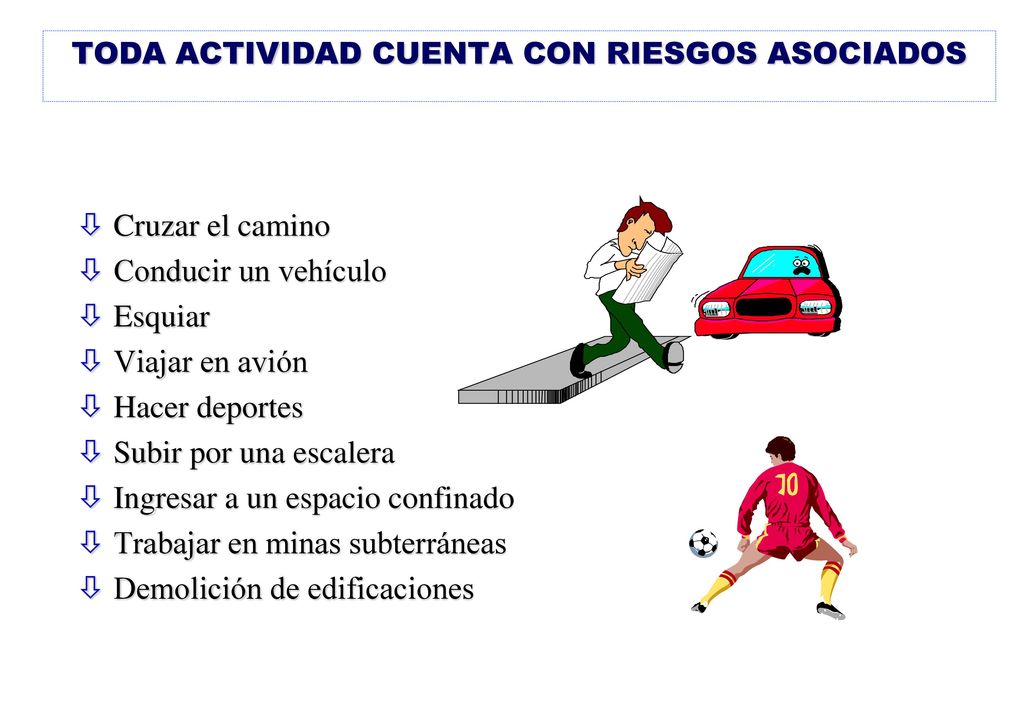 TODA ACTIVIDAD CUENTA CON RIESGOS ASOCIADOS

⇩ Cruzar el camino
⇩ Conducir un vehículo
⇩ Esquiar
⇩ Viajar en avión
⇩ Hacer deportes
⇩ Subir por una escalera
⇩ Ingresar a un espacio confinado
⇩ Trabajar en minas subterráneas
⇩ Demolición de edificaciones

10